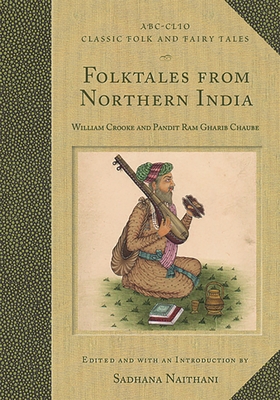 ABC-CLIO
CLASSIC FOLK AND FAIRY TALES

FOLKTALES FROM NORTHERN INDIA

WILLIAM CROOKE AND PANDIT RAM GHARIB CHAUBE

EDITED AND WITH AN INTRODUCTION BY
SADHANA NAITHANI